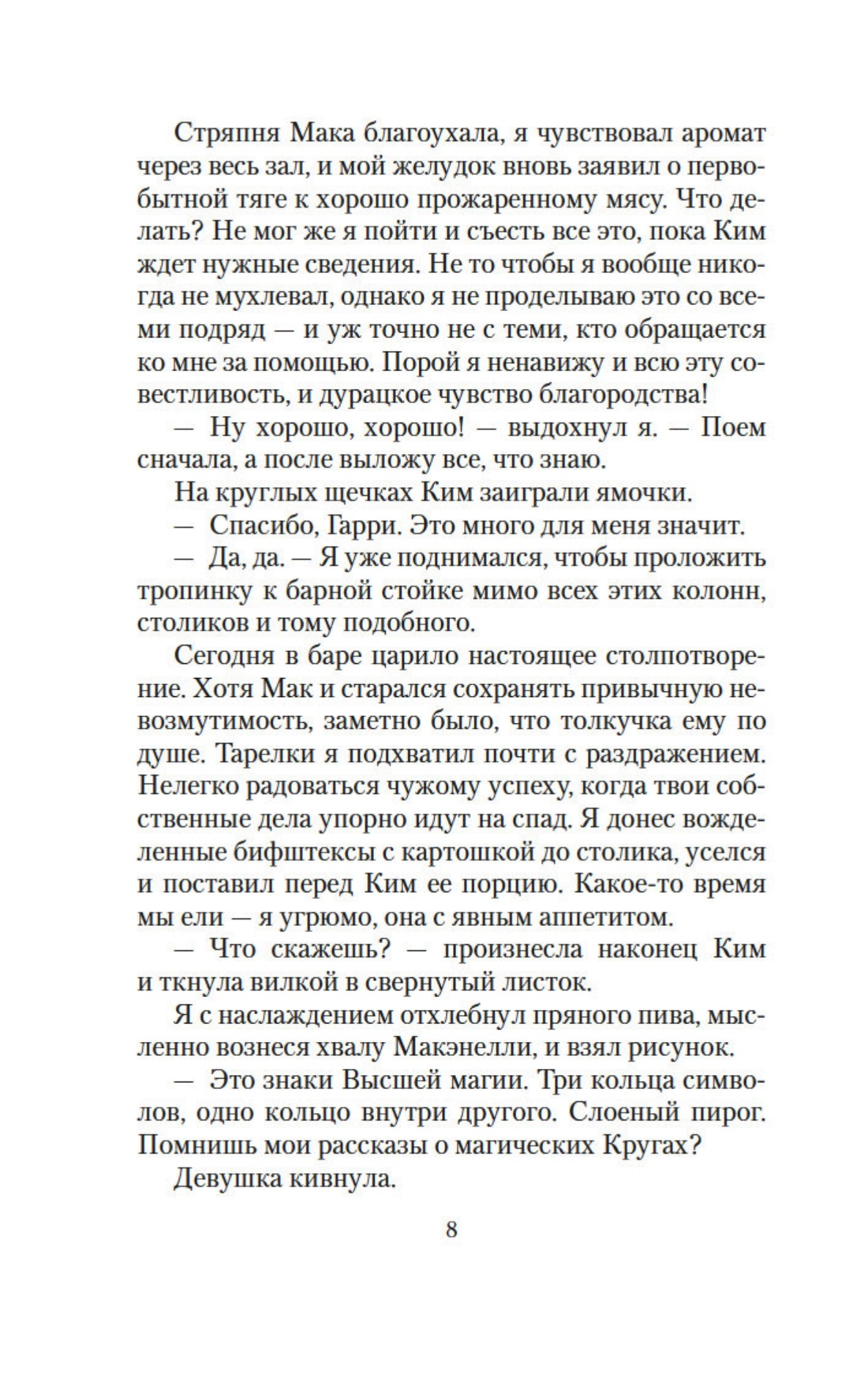 Стряпня Мака благоухала, я чувствовал аромат через весь зал, и мой желудок вновь заявил о первобытной тяге к хорошо прожаренному мясу. Что делать? Не мог же я пойти и съесть все это, пока Ким ждет нужные сведения. Не то чтобы я вообще никогда не мухлевал, однако я не проделываю это со всеми подряд — и уж точно не с теми, кто обращается ко мне за помощью. Порой я ненавижу и всю эту совестливость, и дурацкое чувство благородства!

— Ну хорошо, хорошо! — выдохнул я. — Поем сначала, а после выложу все, что знаю.

На круглых щечках Ким заиграли ямочки.

— Спасибо, Гарри. Это много для меня значит.

— Да, да. — Я уже поднимался, чтобы проложить тропинку к барной стойке мимо всех этих колонн, столиков и тому подобного.

Сегодня в баре царило настоящее столпотворение. Хотя Мак и старался сохранять привычную невозмутимость, заметно было, что толкучка ему по душе. Тарелки я подхватил почти с раздражением. Нелегко радоваться чужому успеху, когда твои собственные дела упорно идут на спад. Я донес вожделенные бифштексы с картошкой до столика, уселся и поставил перед Ким ее порцию. Какое-то время мы ели — я угрюмо, она с явным аппетитом.

— Что скажешь? — произнесла наконец Ким и ткнула вилкой в свернутый листок.

Я с наслаждением отхлебнул пряного пива, мысленно вознеся хвалу Макэнелли, и взял рисунок.

— Это знаки Высшей магии. Три кольца символов, одно кольцо внутри другого. Слоеный пирог. Помнишь мои рассказы о магических Кругах?

Девушка кивнула.

8